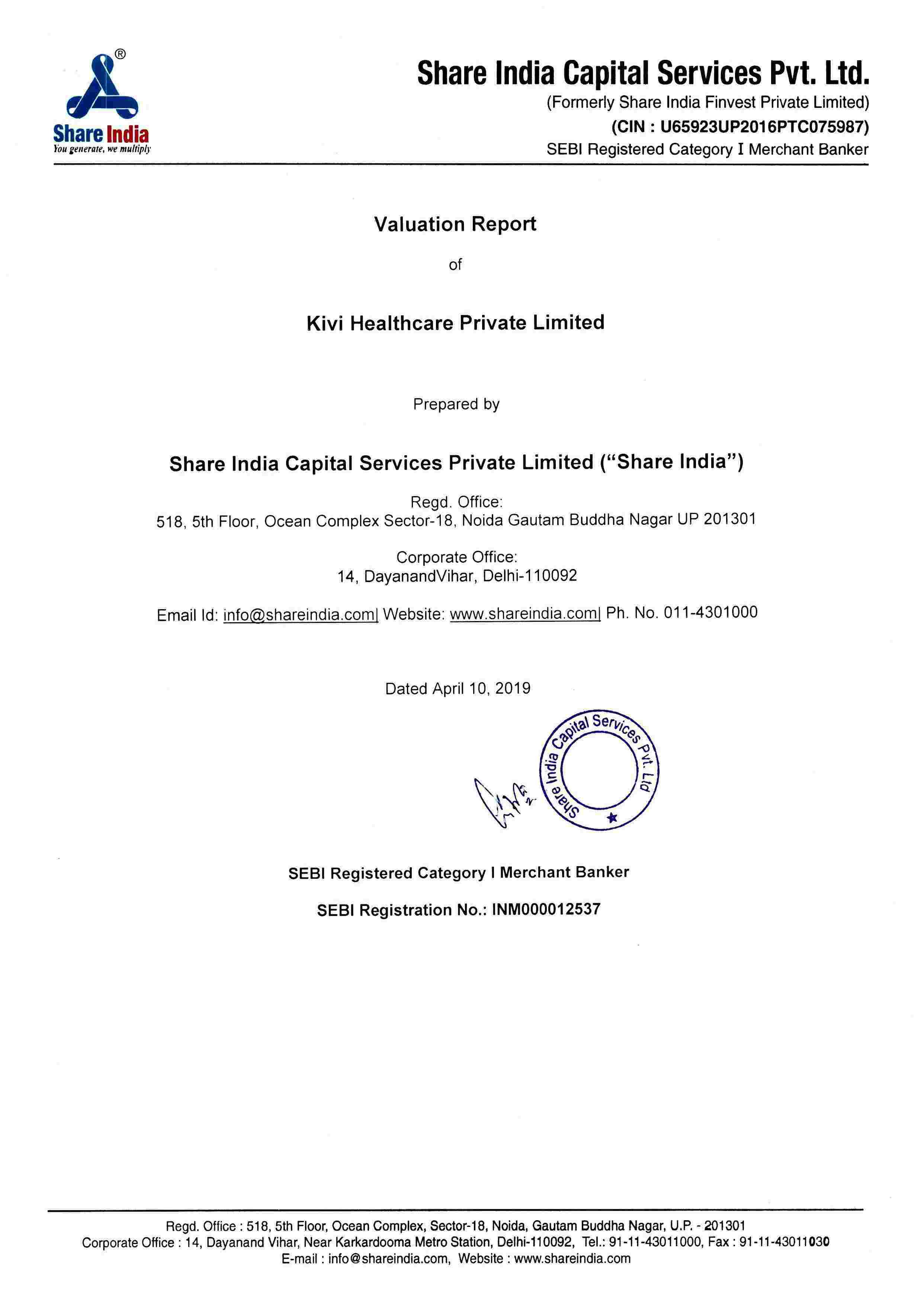 ®
Share India
You generate, we multiply

Share India Capital Services Pvt. Ltd.
(Formerly Share India Finvest Private Limited)
(CIN : U65923UP2016PTC075987)
SEBI Registered Category I Merchant Banker

Valuation Report
of
Kivi Healthcare Private Limited

Prepared by

Share India Capital Services Private Limited ("Share India")

Regd. Office:
518, 5th Floor, Ocean Complex Sector-18, Noida Gautam Buddha Nagar UP 201301

Corporate Office:
14, DayanandVihar, Delhi-110092

Email Id: info@shareindia.com| Website: www.shareindia.com| Ph. No. 011-4301000

Dated April 10, 2019

Share India Capital Services Pvt. Ltd

SEBI Registered Category I Merchant Banker

SEBI Registration No.: INM000012537

Regd. Office : 518, 5th Floor, Ocean Complex, Sector-18, Noida, Gautam Buddha Nagar, U.P. - 201301
Corporate Office : 14, Dayanand Vihar, Near Karkardooma Metro Station, Delhi-110092, Tel.: 91-11-43011000, Fax : 91-11-43011030
E-mail : info@shareindia.com, Website : www.shareindia.com